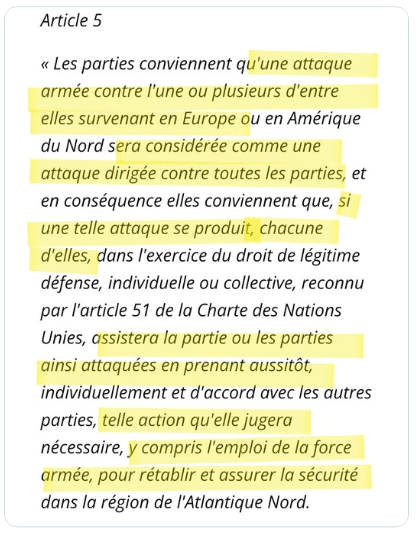 Article 5

« Les parties conviennent qu'une attaque armée contre l'une ou plusieurs d'entre elles survenant en Europe ou en Amérique du Nord sera considérée comme une attaque dirigée contre toutes les parties, et en conséquence elles conviennent que, si une telle attaque se produit, chacune d'elles, dans l'exercice du droit de légitime défense, individuelle ou collective, reconnu par l'article 51 de la Charte des Nations Unies, assistera la partie ou les parties ainsi attaquées en prenant aussitôt, individuellement et d'accord avec les autres parties, telle action qu'elle jugera nécessaire, y compris l'emploi de la force armée, pour rétablir et assurer la sécurité dans la région de l'Atlantique Nord.